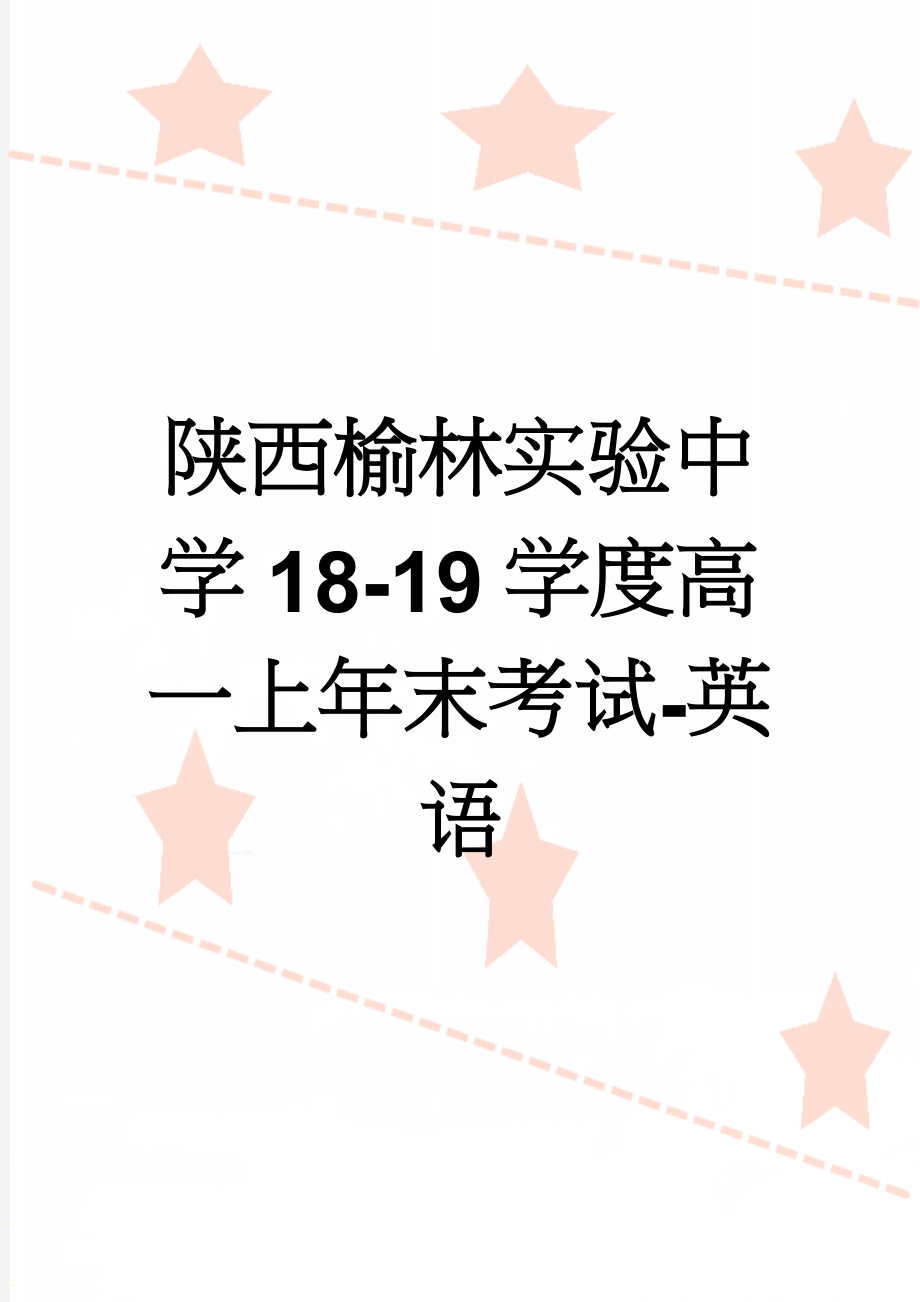 陕西榆林实验中学18-19学度高一上年末考试-英语